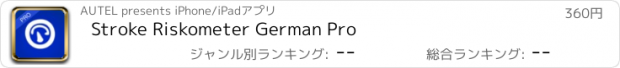 PRO

AUTEL presents iPhone/iPadアプリ

360円

Stroke Riskometer German Pro

ジャンル別ランキング: --

総合ランキング: --